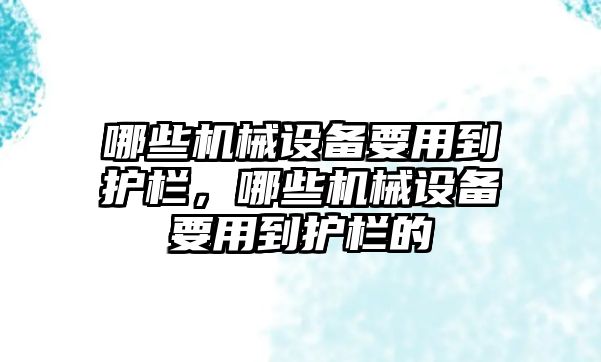 哪些机械设备要用到护栏，哪些机械设备要用到护栏的